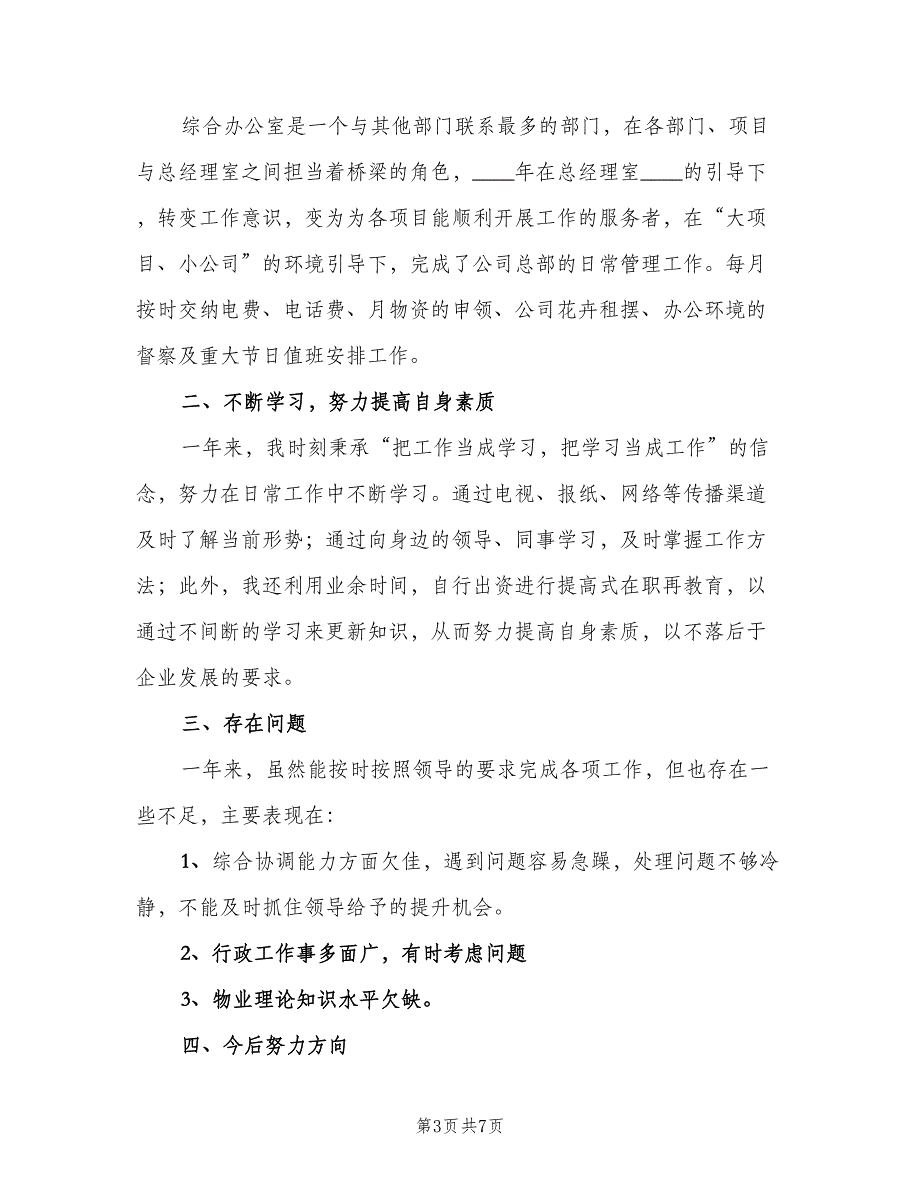 综合办公室是一个与其他部门联系最多的部门，在各部门、项目与总经理室之间担当着桥梁的角色，____年在总经理室____的引导下，转变工作意识，变为为各项目能顺利开展工作的服务者，在“大项目、小公司”的环境引导下，完成了公司总部的日常管理工作。每月按时交纳电费、电话费、月物资的申领、公司花卉租摆、办公环境的督察及重大节日值班安排工作。

二、不断学习，努力提高自身素质

一年来，我时刻秉承“把工作当成学习，把学习当成工作”的信念，努力在日常工作中不断学习。通过电视、报纸、网络等传播渠道及时了解当前形势；通过向身边的领导、同事学习，及时掌握工作方法；此外，我还利用业余时间，自行出资进行提高式在职再教育，以通过不间断的学习来更新知识，从而努力提高自身素质，以不落后于企业发展的要求。

三、存在问题

一年来，虽然能按时按照领导的要求完成各项工作，但也存在一些不足，主要表现在：

1、综合协调能力方面欠佳，遇到问题容易急躁，处理问题不够冷静，不能及时抓住领导给予的提升机会。

2、行政工作事多面广，有时考虑问题

3、物业理论知识水平欠缺。

四、今后努力方向

第3页 共7页